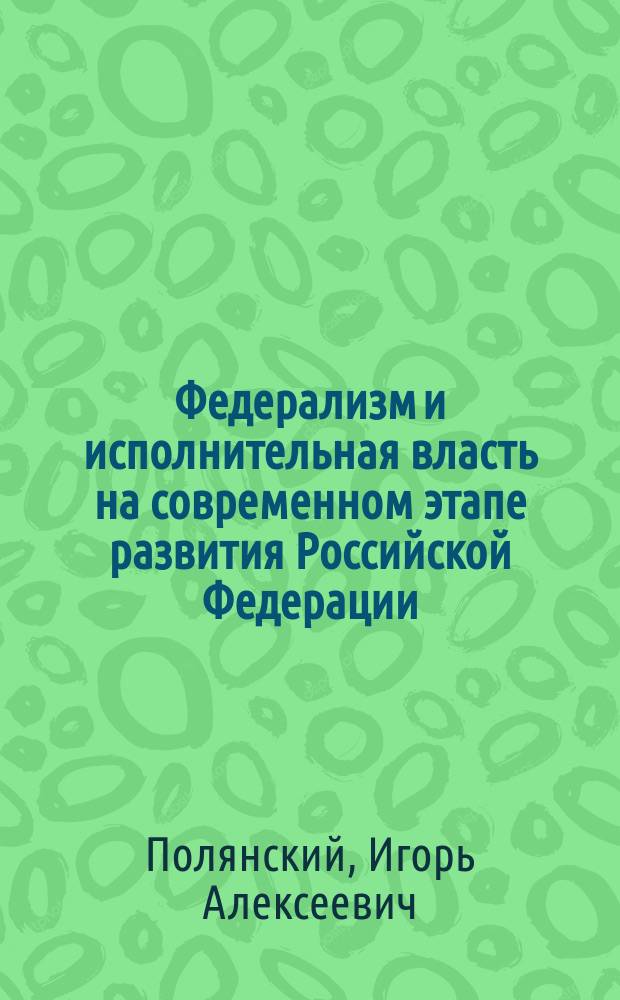 Федерализм и исполнительная власть на современном этапе развития Российской Федерации

Полянский, Игорь Алексеевич